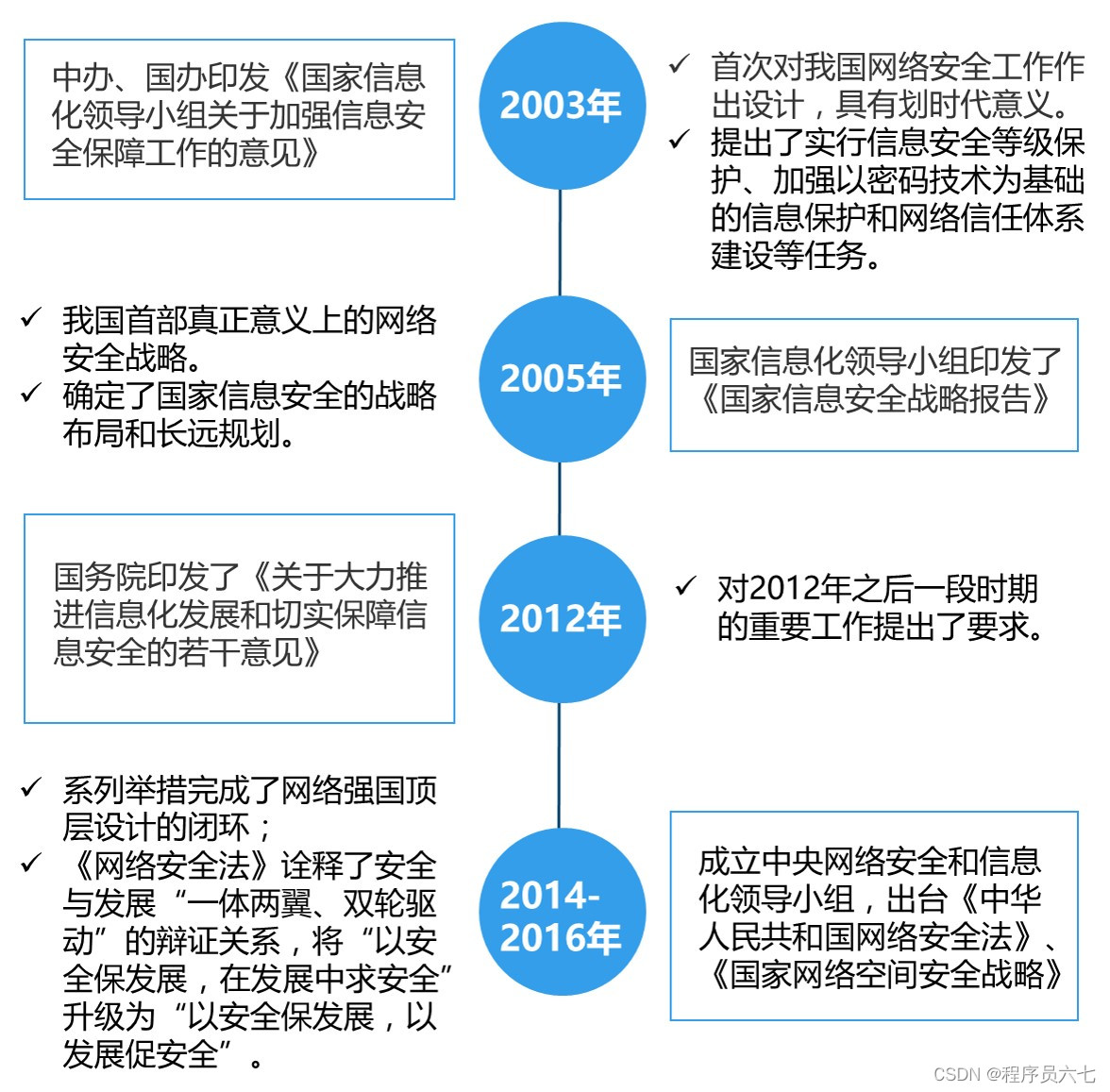 中办、国办印发《国家信息化领导小组关于加强信息安全保障工作的意见》

2003年

✓ 首次对我国网络安全工作作出设计，具有划时代意义。
✓ 提出了实行信息安全等级保护、加强以密码技术为基础的信息保护和网络信任体系建设等任务。

✓ 我国首部真正意义上的网络安全战略。
✓ 确定了国家信息安全的战略布局和长远规划。

2005年

国家信息化领导小组印发了《国家信息安全战略报告》

国务院印发了《关于大力推进信息化发展和切实保障信息安全的若干意见》

2012年

✓ 对2012年之后一段时期的重要工作提出了要求。

✓ 系列举措完成了网络强国顶层设计的闭环；
✓ 《网络安全法》诠释了安全与发展“一体两翼、双轮驱动”的辩证关系，将“以安全保发展，在发展中求安全”升级为“以安全保发展，以发展促安全”。

2014-2016年

成立中央网络安全和信息化领导小组，出台《中华人民共和国网络安全法》、《国家网络空间安全战略》

CSDN @程序员六七